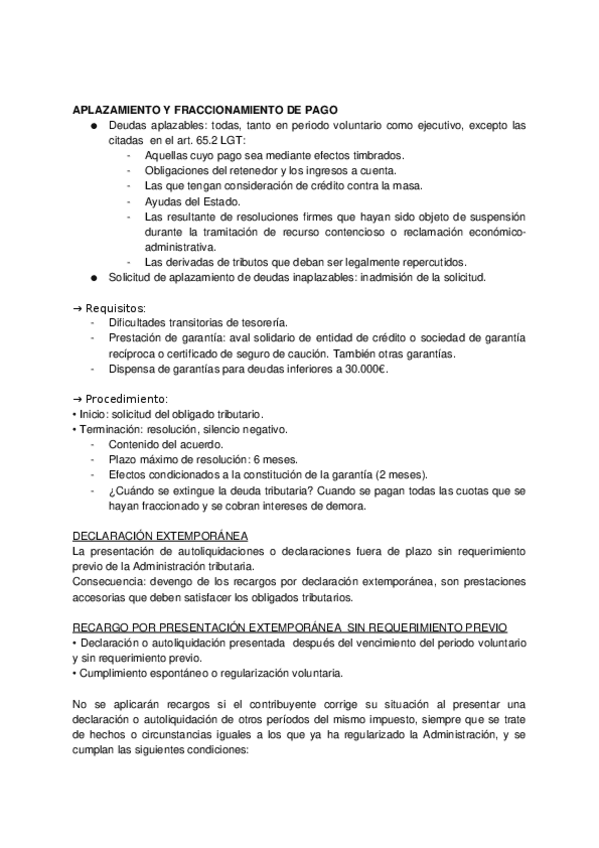 APLAZAMIENTO Y FRACCIONAMIENTO DE PAGO
● Deudas aplazables: todas, tanto en periodo voluntario como ejecutivo, excepto las citadas en el art. 65.2 LGT:
- Aquellas cuyo pago sea mediante efectos timbrados.
- Obligaciones del retenedor y los ingresos a cuenta.
- Las que tengan consideración de crédito contra la masa.
- Ayudas del Estado.
- Las resultante de resoluciones firmes que hayan sido objeto de suspensión durante la tramitación de recurso contencioso o reclamación económico-administrativa.
- Las derivadas de tributos que deban ser legalmente repercutidos.
● Solicitud de aplazamiento de deudas inaplazables: inadmisión de la solicitud.

→ Requisitos:
- Dificultades transitorias de tesorería.
- Prestación de garantía: aval solidario de entidad de crédito o sociedad de garantía recíproca o certificado de seguro de caución. También otras garantías.
- Dispensa de garantías para deudas inferiores a 30.000€.

→ Procedimiento:
• Inicio: solicitud del obligado tributario.
• Terminación: resolución, silencio negativo.
- Contenido del acuerdo.
- Plazo máximo de resolución: 6 meses.
- Efectos condicionados a la constitución de la garantía (2 meses).
- ¿Cuándo se extingue la deuda tributaria? Cuando se pagan todas las cuotas que se hayan fraccionado y se cobran intereses de demora.

DECLARACIÓN EXTEMPORÁNEA
La presentación de autoliquidaciones o declaraciones fuera de plazo sin requerimiento previo de la Administración tributaria.
Consecuencia: devengo de los recargos por declaración extemporánea, son prestaciones accesorias que deben satisfacer los obligados tributarios.

RECARGO POR PRESENTACIÓN EXTEMPORÁNEA SIN REQUERIMIENTO PREVIO
• Declaración o autoliquidación presentada después del vencimiento del periodo voluntario y sin requerimiento previo.
• Cumplimiento espontáneo o regularización voluntaria.

No se aplicarán recargos si el contribuyente corrige su situación al presentar una declaración o autoliquidación de otros períodos del mismo impuesto, siempre que se trate de hechos o circunstancias iguales a los que ya ha regularizado la Administración, y se cumplan las siguientes condiciones: